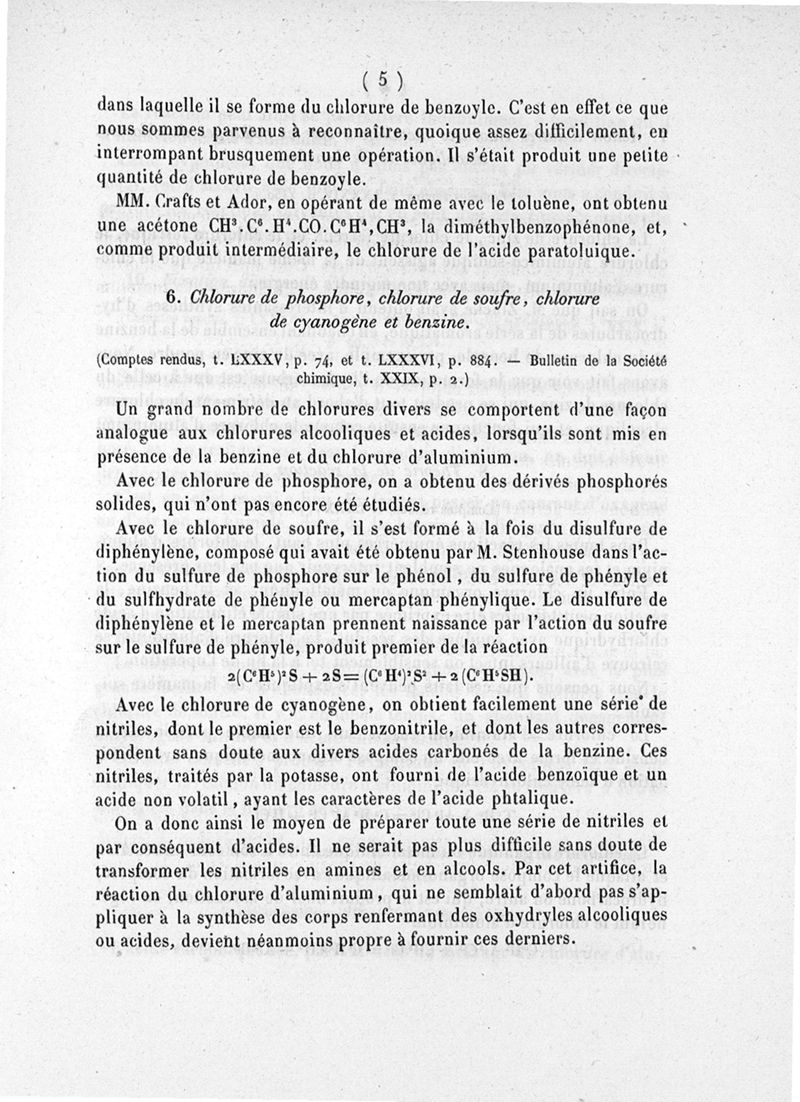 ( 5 )

dans laquelle il se forme du chlorure de benzoyle. C'est en effet ce que nous sommes parvenus à reconnaître, quoique assez difficilement, en interrompant brusquement une opération. Il s'était produit une petite quantité de chlorure de benzoyle.

MM. Crafts et Ador, en opérant de même avec le toluène, ont obtenu une acétone $CH^3.C^6.H^4.CO.C^6H^4,CH^3$, la diméthylbenzophénone, et, comme produit intermédiaire, le chlorure de l'acide paratoluique.

6. Chlorure de phosphore, chlorure de soufre, chlorure de cyanogène et benzine.

(Comptes rendus, t. LXXXV, p. 74, et t. LXXXVI, p. 884. — Bulletin de la Société chimique, t. XXIX, p. 2.)

Un grand nombre de chlorures divers se comportent d'une façon analogue aux chlorures alcooliques et acides, lorsqu'ils sont mis en présence de la benzine et du chlorure d'aluminium.

Avec le chlorure de phosphore, on a obtenu des dérivés phosphorés solides, qui n'ont pas encore été étudiés.

Avec le chlorure de soufre, il s'est formé à la fois du disulfure de diphénylène, composé qui avait été obtenu par M. Stenhouse dans l'action du sulfure de phosphore sur le phénol, du sulfure de phényle et du sulfhydrate de phényle ou mercaptan phénylique. Le disulfure de diphénylène et le mercaptan prennent naissance par l'action du soufre sur le sulfure de phényle, produit premier de la réaction

$2(C^6H^5)^2S + 2S = (C^6H^4)^2S^2 + 2(C^6H^5SH)$.

Avec le chlorure de cyanogène, on obtient facilement une série de nitriles, dont le premier est le benzonitrile, et dont les autres correspondent sans doute aux divers acides carbonés de la benzine. Ces nitriles, traités par la potasse, ont fourni de l'acide benzoïque et un acide non volatil, ayant les caractères de l'acide phtalique.

On a donc ainsi le moyen de préparer toute une série de nitriles et par conséquent d'acides. Il ne serait pas plus difficile sans doute de transformer les nitriles en amines et en alcools. Par cet artifice, la réaction du chlorure d'aluminium, qui ne semblait d'abord pas s'appliquer à la synthèse des corps renfermant des oxhydryles alcooliques ou acides, devient néanmoins propre à fournir ces derniers.